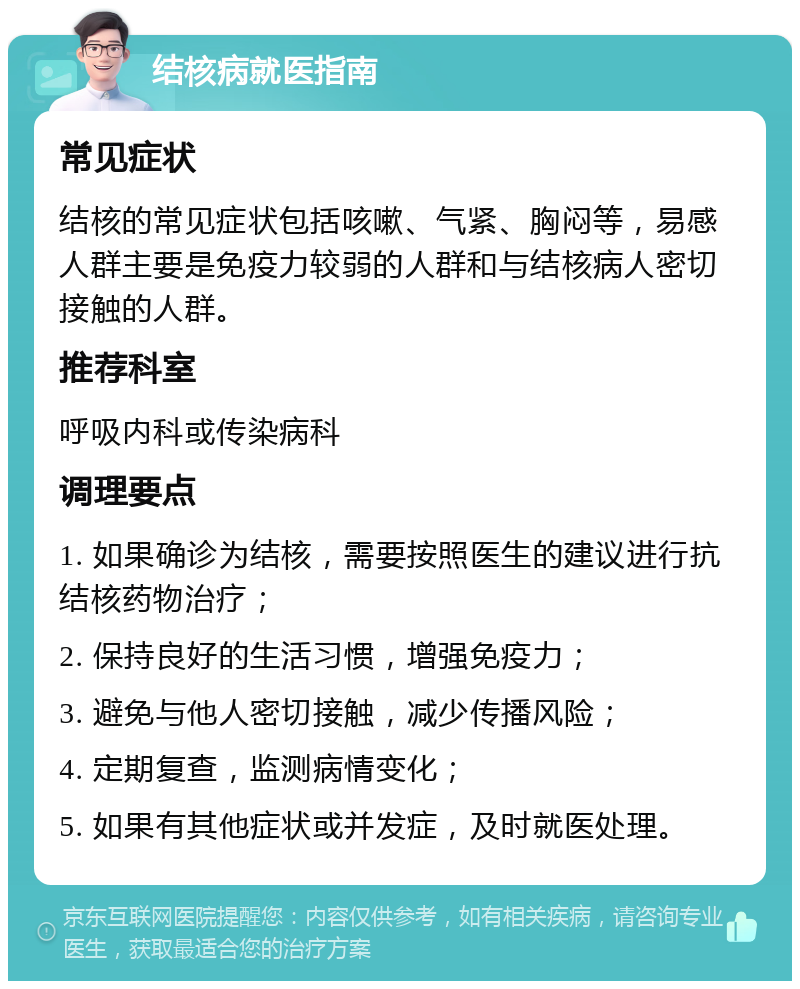 结核病就医指南

常见症状

结核的常见症状包括咳嗽、气紧、胸闷等，易感人群主要是免疫力较弱的人群和与结核病人密切接触的人群。

推荐科室

呼吸内科或传染病科

调理要点

1. 如果确诊为结核，需要按照医生的建议进行抗结核药物治疗；

2. 保持良好的生活习惯，增强免疫力；

3. 避免与他人密切接触，减少传播风险；

4. 定期复查，监测病情变化；

5. 如果有其他症状或并发症，及时就医处理。

京东互联网医院提醒您：内容仅供参考，如有相关疾病，请咨询专业医生，获取最适合您的治疗方案